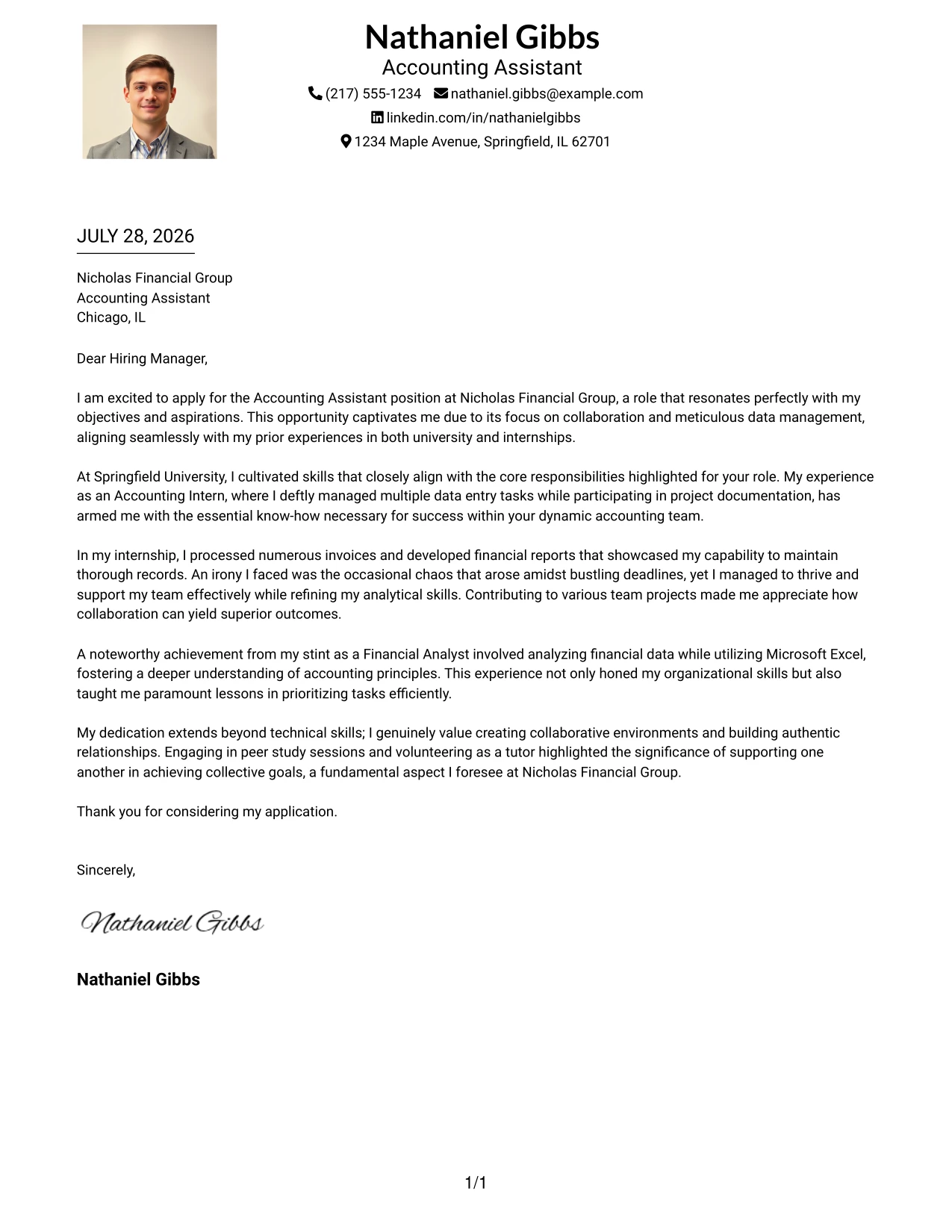 Nathaniel Gibbs
Accounting Assistant
(217) 555-1234 nathaniel.gibbs@example.com
linkedin.com/in/nathanielgibbs
1234 Maple Avenue, Springfield, IL 62701

JULY 28, 2026

Nicholas Financial Group
Accounting Assistant
Chicago, IL

Dear Hiring Manager,

I am excited to apply for the Accounting Assistant position at Nicholas Financial Group, a role that resonates perfectly with my objectives and aspirations. This opportunity captivates me due to its focus on collaboration and meticulous data management, aligning seamlessly with my prior experiences in both university and internships.

At Springfield University, I cultivated skills that closely align with the core responsibilities highlighted for your role. My experience as an Accounting Intern, where I deftly managed multiple data entry tasks while participating in project documentation, has armed me with the essential know-how necessary for success within your dynamic accounting team.

In my internship, I processed numerous invoices and developed financial reports that showcased my capability to maintain thorough records. An irony I faced was the occasional chaos that arose amidst bustling deadlines, yet I managed to thrive and support my team effectively while refining my analytical skills. Contributing to various team projects made me appreciate how collaboration can yield superior outcomes.

A noteworthy achievement from my stint as a Financial Analyst involved analyzing financial data while utilizing Microsoft Excel, fostering a deeper understanding of accounting principles. This experience not only honed my organizational skills but also taught me paramount lessons in prioritizing tasks efficiently.

My dedication extends beyond technical skills; I genuinely value creating collaborative environments and building authentic relationships. Engaging in peer study sessions and volunteering as a tutor highlighted the significance of supporting one another in achieving collective goals, a fundamental aspect I foresee at Nicholas Financial Group.

Thank you for considering my application.

Sincerely,

Nathaniel Gibbs

Nathaniel Gibbs

1/1